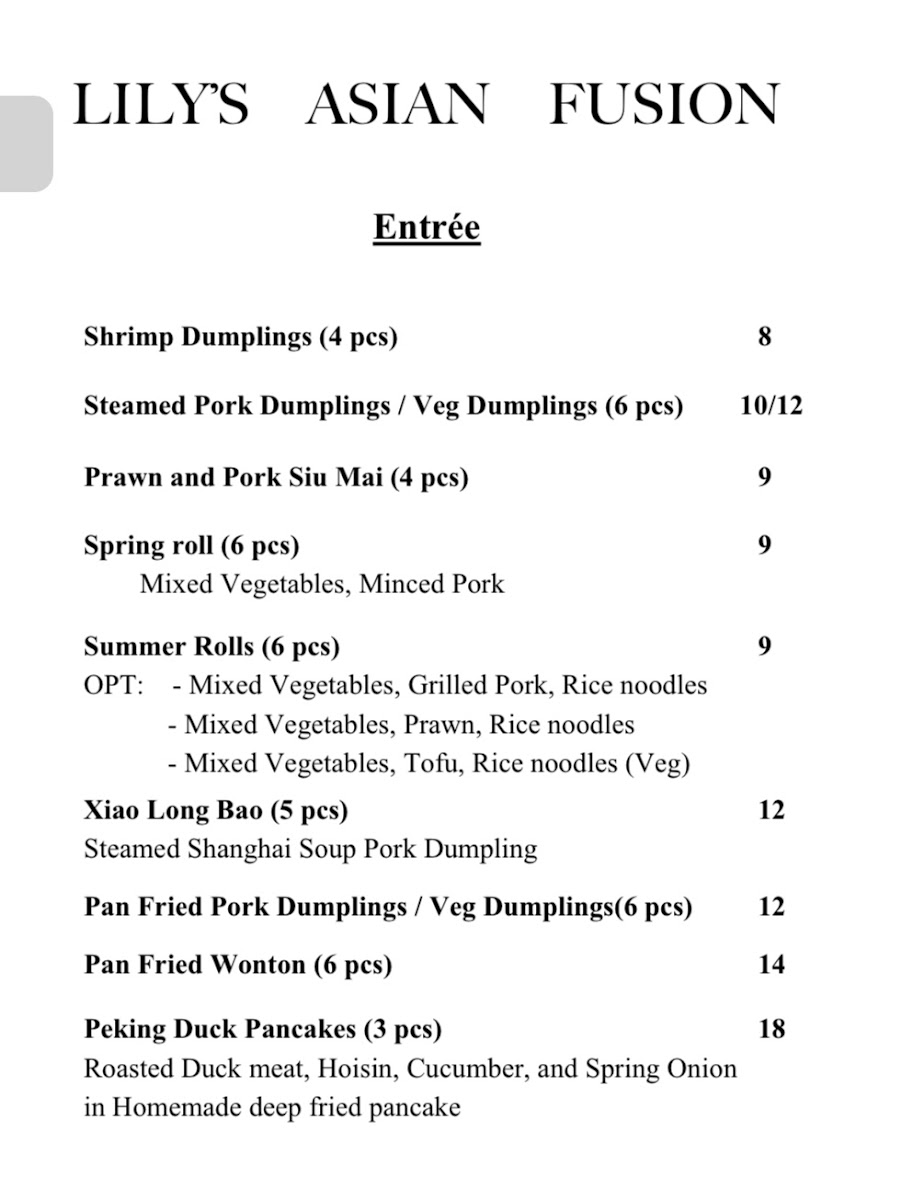 LILY'S ASIAN FUSION

Entrée

Shrimp Dumplings (4 pcs) 8

Steamed Pork Dumplings / Veg Dumplings (6 pcs) 10/12

Prawn and Pork Siu Mai (4 pcs) 9

Spring roll (6 pcs) 9
Mixed Vegetables, Minced Pork

Summer Rolls (6 pcs) 9
OPT: - Mixed Vegetables, Grilled Pork, Rice noodles
- Mixed Vegetables, Prawn, Rice noodles
- Mixed Vegetables, Tofu, Rice noodles (Veg)

Xiao Long Bao (5 pcs) 12
Steamed Shanghai Soup Pork Dumpling

Pan Fried Pork Dumplings / Veg Dumplings(6 pcs) 12

Pan Fried Wonton (6 pcs) 14

Peking Duck Pancakes (3 pcs) 18
Roasted Duck meat, Hoisin, Cucumber, and Spring Onion in Homemade deep fried pancake